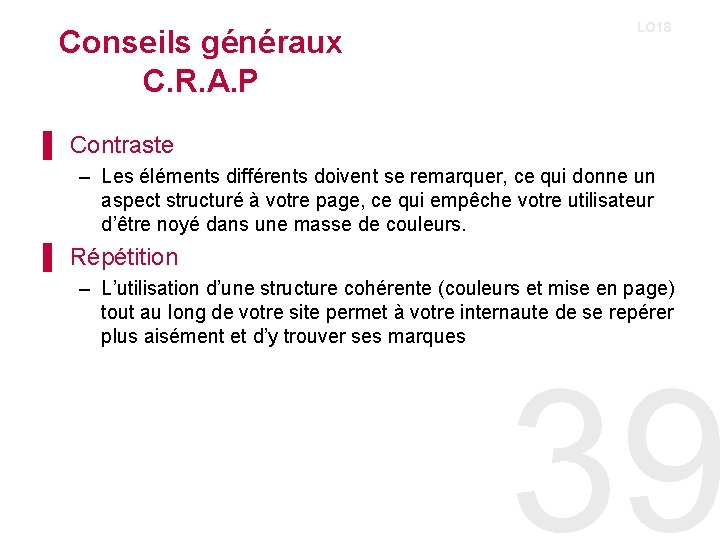 LO18

Conseils généraux
C.R.A.P

Contraste

– Les éléments différents doivent se remarquer, ce qui donne un aspect structuré à votre page, ce qui empêche votre utilisateur d'être noyé dans une masse de couleurs.

Répétition

– L'utilisation d'une structure cohérente (couleurs et mise en page) tout au long de votre site permet à votre internaute de se repérer plus aisément et d'y trouver ses marques

39